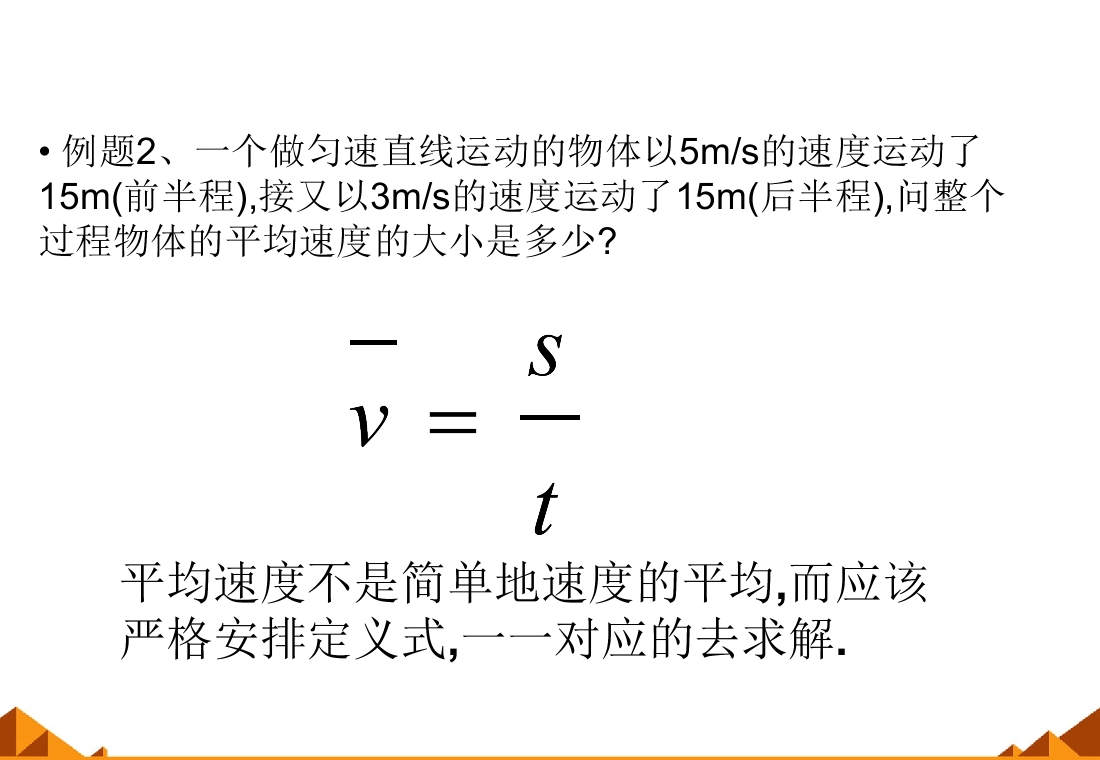 • 例题2、一个做匀速直线运动的物体以5m/s的速度运动了15m(前半程),接又以3m/s的速度运动了15m(后半程),问整个过程物体的平均速度的大小是多少?

$\bar{v} = \frac{s}{t}$

平均速度不是简单地速度的平均,而应该严格安排定义式,一一对应的去求解.